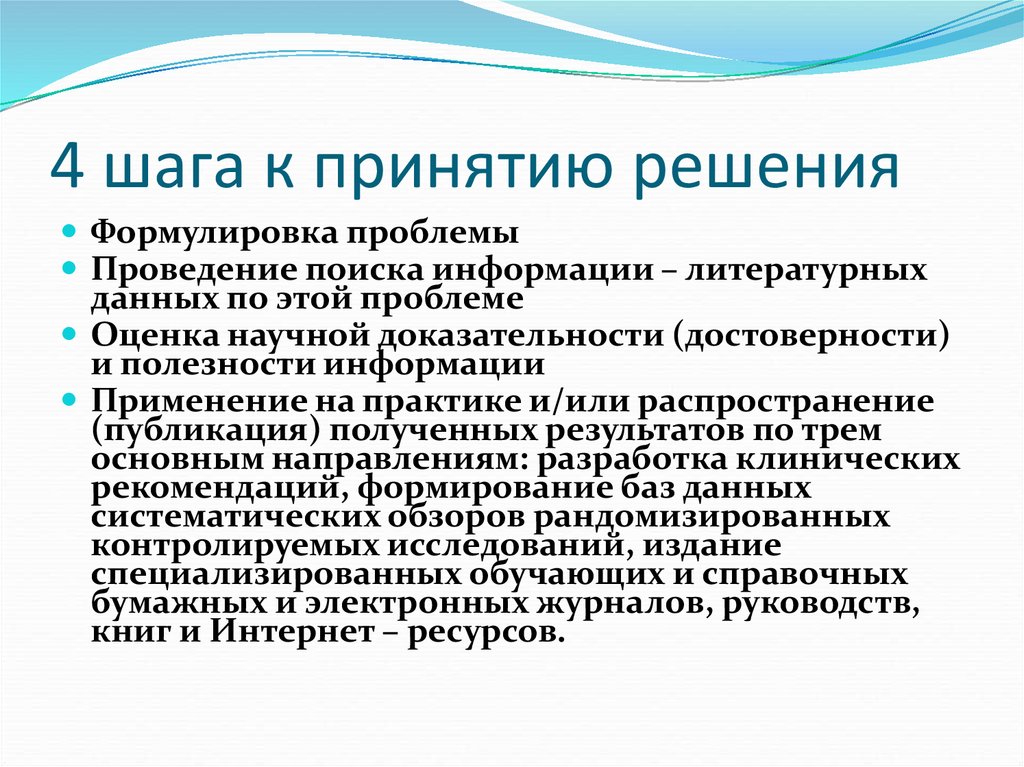 4 шага к принятию решения

Формулировка проблемы

Проведение поиска информации – литературных данных по этой проблеме

Оценка научной доказательности (достоверности) и полезности информации

Применение на практике и/или распространение (публикация) полученных результатов по трем основным направлениям: разработка клинических рекомендаций, формирование баз данных систематических обзоров рандомизированных контролируемых исследований, издание специализированных обучающих и справочных бумажных и электронных журналов, руководств, книг и Интернет – ресурсов.